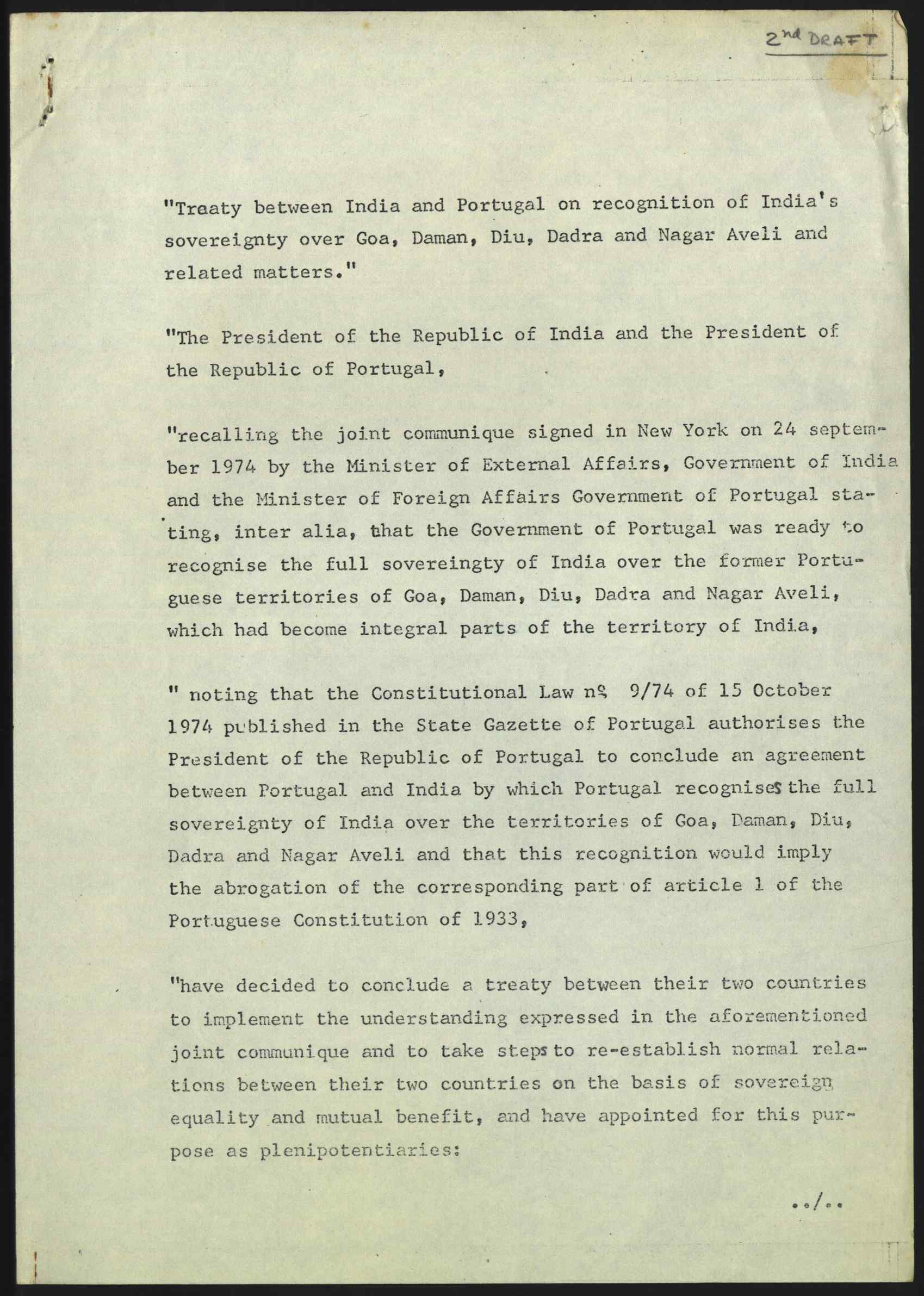 2nd DRAFT

"Treaty between India and Portugal on recognition of India's sovereignty over Goa, Daman, Diu, Dadra and Nagar Aveli and related matters."

"The President of the Republic of India and the President of the Republic of Portugal,

"recalling the joint communique signed in New York on 24 september 1974 by the Minister of External Affairs, Government of India and the Minister of Foreign Affairs Government of Portugal stating, inter alia, that the Government of Portugal was ready to recognise the full sovereingty of India over the former Portuguese territories of Goa, Daman, Diu, Dadra and Nagar Aveli, which had become integral parts of the territory of India,

" noting that the Constitutional Law nº 9/74 of 15 October 1974 published in the State Gazette of Portugal authorises the President of the Republic of Portugal to conclude an agreement between Portugal and India by which Portugal recognises the full sovereignty of India over the territories of Goa, Daman, Diu, Dadra and Nagar Aveli and that this recognition would imply the abrogation of the corresponding part of article 1 of the Portuguese Constitution of 1933,

"have decided to conclude a treaty between their two countries to implement the understanding expressed in the aforementioned joint communique and to take steps to re-establish normal relations between their two countries on the basis of sovereign equality and mutual benefit, and have appointed for this purpose as plenipotentiaries:

../..